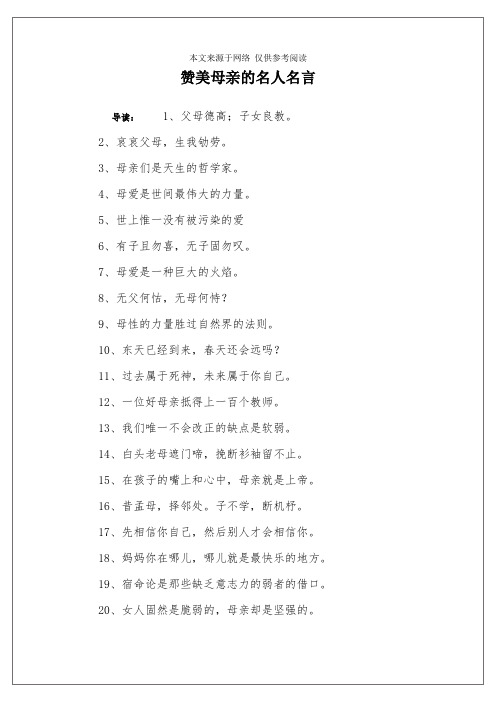 本文来源于网络 仅供参考阅读

赞美母亲的名人名言

导读： 1、父母德高；子女良教。

2、哀哀父母，生我劬劳。

3、母亲们是天生的哲学家。

4、母爱是世间最伟大的力量。

5、世上惟一没有被污染的爱

6、有子且勿喜，无子固勿叹。

7、母爱是一种巨大的火焰。

8、无父何怙，无母何恃？

9、母性的力量胜过自然界的法则。

10、东天已经到来，春天还会远吗？

11、过去属于死神，未来属于你自己。

12、一位好母亲抵得上一百个教师。

13、我们唯一不会改正的缺点是软弱。

14、白头老母遮门啼，挽断衫袖留不止。

15、在孩子的嘴上和心中，母亲就是上帝。

16、昔孟母，择邻处。子不学，断机杼。

17、先相信你自己，然后别人才会相信你。

18、妈妈你在哪儿，哪儿就是最快乐的地方。

19、宿命论是那些缺乏意志力的弱者的借口。

20、女人固然是脆弱的，母亲却是坚强的。